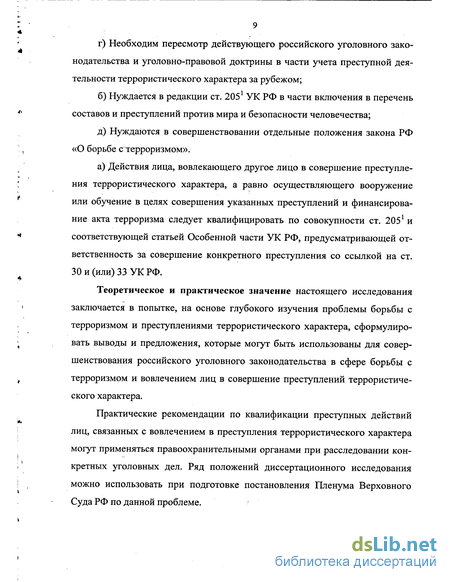 9

г) Необходим пересмотр действующего российского уголовного законодательства и уголовно-правовой доктрины в части учета преступной деятельности террористического характера за рубежом;

б) Нуждается в редакции ст. $205^1$ УК РФ в части включения в перечень составов и преступлений против мира и безопасности человечества;

д) Нуждаются в совершенствовании отдельные положения закона РФ «О борьбе с терроризмом».

а) Действия лица, вовлекающего другое лицо в совершение преступления террористического характера, а равно осуществляющего вооружение или обучение в целях совершения указанных преступлений и финансирование акта терроризма следует квалифицировать по совокупности ст. $205^1$ и соответствующей статьей Особенной части УК РФ, предусматривающей ответственность за совершение конкретного преступления со ссылкой на ст. 30 и (или) 33 УК РФ.

Теоретическое и практическое значение настоящего исследования заключается в попытке, на основе глубокого изучения проблемы борьбы с терроризмом и преступлениями террористического характера, сформулировать выводы и предложения, которые могут быть использованы для совершенствования российского уголовного законодательства в сфере борьбы с терроризмом и вовлечением лиц в совершение преступлений террористического характера.

Практические рекомендации по квалификации преступных действий лиц, связанных с вовлечением в преступления террористического характера могут применяться правоохранительными органами при расследовании конкретных уголовных дел. Ряд положений диссертационного исследования можно использовать при подготовке постановления Пленума Верховного Суда РФ по данной проблеме.

dsLib.net
библиотека диссертаций